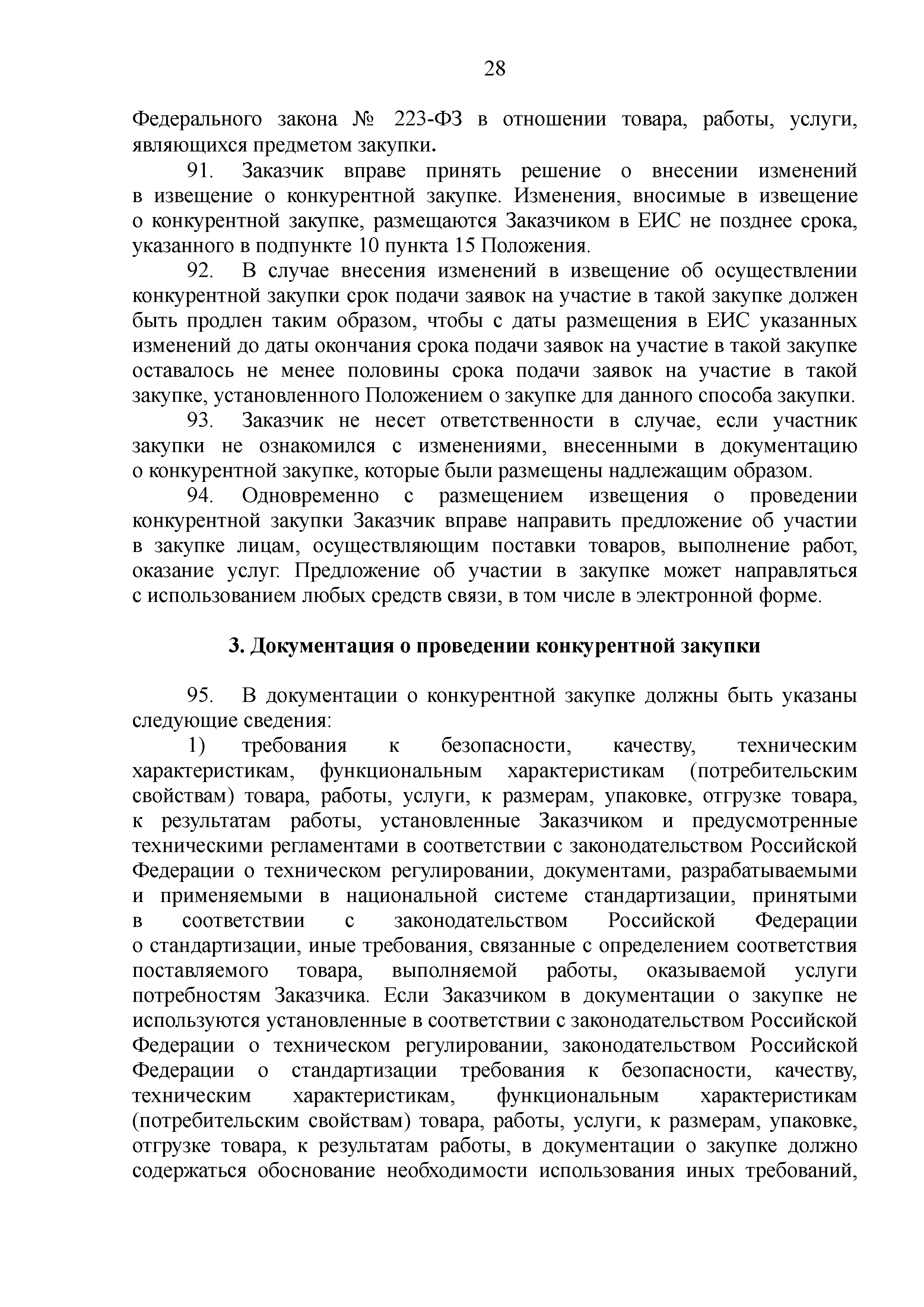 28

Федерального закона № 223-ФЗ в отношении товара, работы, услуги, являющихся предметом закупки.

91. Заказчик вправе принять решение о внесении изменений в извещение о конкурентной закупке. Изменения, вносимые в извещение о конкурентной закупке, размещаются Заказчиком в ЕИС не позднее срока, указанного в подпункте 10 пункта 15 Положения.

92. В случае внесения изменений в извещение об осуществлении конкурентной закупки срок подачи заявок на участие в такой закупке должен быть продлен таким образом, чтобы с даты размещения в ЕИС указанных изменений до даты окончания срока подачи заявок на участие в такой закупке оставалось не менее половины срока подачи заявок на участие в такой закупке, установленного Положением о закупке для данного способа закупки.

93. Заказчик не несет ответственности в случае, если участник закупки не ознакомился с изменениями, внесенными в документацию о конкурентной закупке, которые были размещены надлежащим образом.

94. Одновременно с размещением извещения о проведении конкурентной закупки Заказчик вправе направить предложение об участии в закупке лицам, осуществляющим поставки товаров, выполнение работ, оказание услуг. Предложение об участии в закупке может направляться с использованием любых средств связи, в том числе в электронной форме.

3. Документация о проведении конкурентной закупки

95. В документации о конкурентной закупке должны быть указаны следующие сведения:

1) требования к безопасности, качеству, техническим характеристикам, функциональным характеристикам (потребительским свойствам) товара, работы, услуги, к размерам, упаковке, отгрузке товара, к результатам работы, установленные Заказчиком и предусмотренные техническими регламентами в соответствии с законодательством Российской Федерации о техническом регулировании, документами, разрабатываемыми и применяемыми в национальной системе стандартизации, принятыми в соответствии с законодательством Российской Федерации о стандартизации, иные требования, связанные с определением соответствия поставляемого товара, выполняемой работы, оказываемой услуги потребностям Заказчика. Если Заказчиком в документации о закупке не используются установленные в соответствии с законодательством Российской Федерации о техническом регулировании, законодательством Российской Федерации о стандартизации требования к безопасности, качеству, техническим характеристикам, функциональным характеристикам (потребительским свойствам) товара, работы, услуги, к размерам, упаковке, отгрузке товара, к результатам работы, в документации о закупке должно содержаться обоснование необходимости использования иных требований,